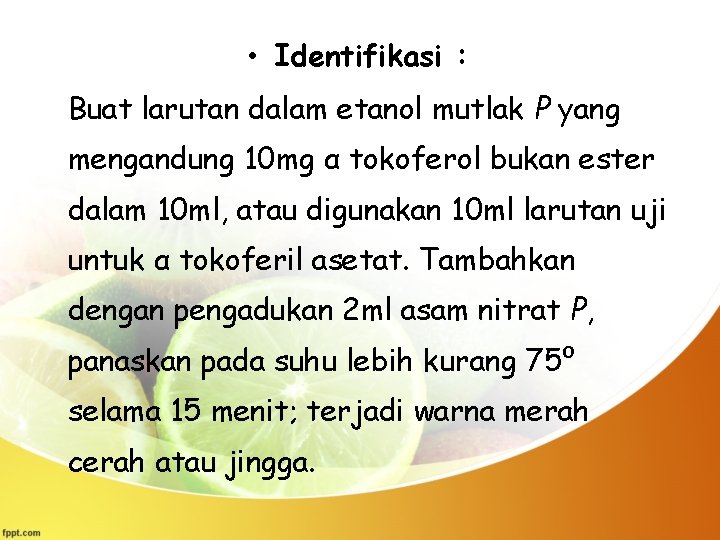 • Identifikasi :

Buat larutan dalam etanol mutlak P yang mengandung 10mg α tokoferol bukan ester dalam 10ml, atau digunakan 10ml larutan uji untuk α tokoferil asetat. Tambahkan dengan pengadukan 2ml asam nitrat P, panaskan pada suhu lebih kurang 75º selama 15 menit; terjadi warna merah cerah atau jingga.

fppt.com